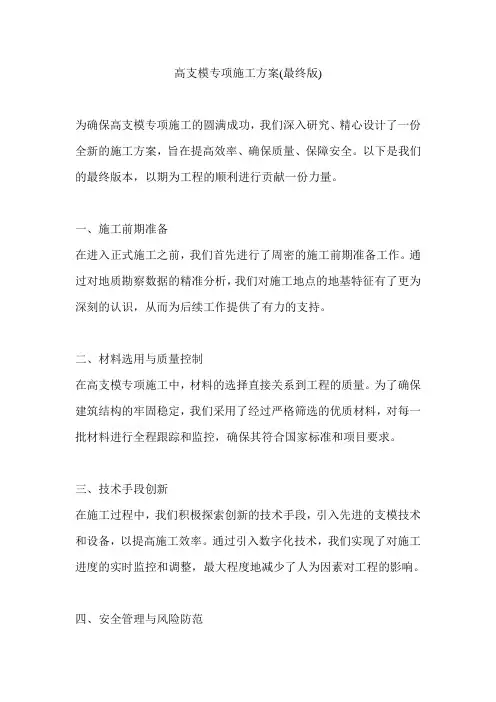 高支模专项施工方案(最终版)

为确保高支模专项施工的圆满成功，我们深入研究、精心设计了一份全新的施工方案，旨在提高效率、确保质量、保障安全。以下是我们的最终版本，以期为工程的顺利进行贡献一份力量。

一、施工前期准备
在进入正式施工之前，我们首先进行了周密的施工前期准备工作。通过对地质勘察数据的精准分析，我们对施工地点的地基特征有了更为深刻的认识，从而为后续工作提供了有力的支持。

二、材料选用与质量控制
在高支模专项施工中，材料的选择直接关系到工程的质量。为了确保建筑结构的牢固稳定，我们采用了经过严格筛选的优质材料，对每一批材料进行全程跟踪和监控，确保其符合国家标准和项目要求。

三、技术手段创新
在施工过程中，我们积极探索创新的技术手段，引入先进的支模技术和设备，以提高施工效率。通过引入数字化技术，我们实现了对施工进度的实时监控和调整，最大程度地减少了人为因素对工程的影响。

四、安全管理与风险防范